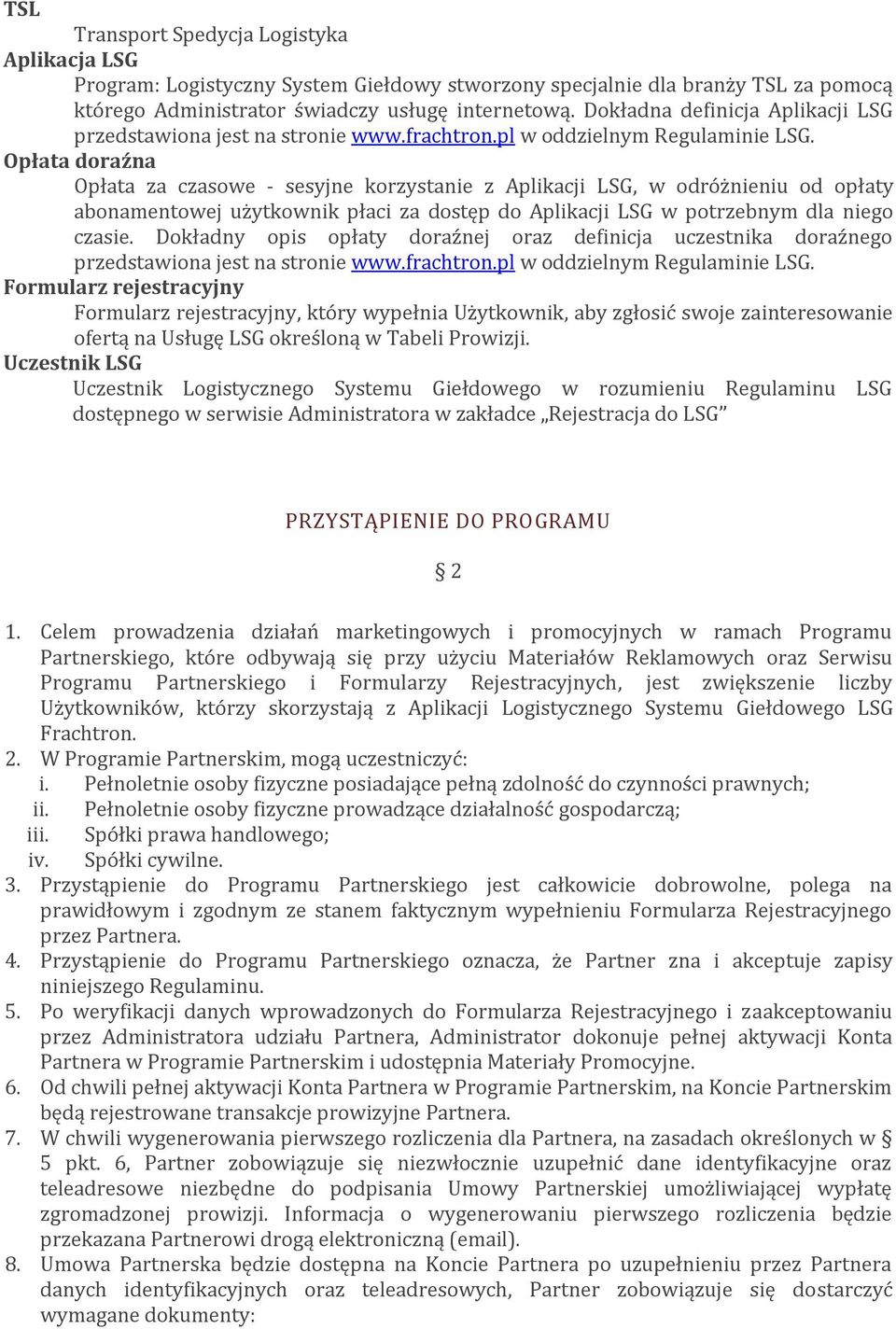 TSL
Transport Spedycja Logistyka
Aplikacja LSG
Program: Logistyczny System Giełdowy stworzony specjalnie dla branży TSL za pomocą którego Administrator świadczy usługę internetową. Dokładna definicja Aplikacji LSG przedstawiona jest na stronie www.frachtron.pl w oddzielnym Regulaminie LSG.
Opłata doraźna
Opłata za czasowe - sesyjne korzystanie z Aplikacji LSG, w odróżnieniu od opłaty abonamentowej użytkownik płaci za dostęp do Aplikacji LSG w potrzebnym dla niego czasie. Dokładny opis opłaty doraźnej oraz definicja uczestnika doraźnego przedstawiona jest na stronie www.frachtron.pl w oddzielnym Regulaminie LSG.
Formularz rejestracyjny
Formularz rejestracyjny, który wypełnia Użytkownik, aby zgłosić swoje zainteresowanie ofertą na Usługę LSG określoną w Tabeli Prowizji.
Uczestnik LSG
Uczestnik Logistycznego Systemu Giełdowego w rozumieniu Regulaminu LSG dostępnego w serwisie Administratora w zakładce „Rejestracja do LSG”

PRZYSTĄPIENIE DO PROGRAMU

§ 2

1. Celem prowadzenia działań marketingowych i promocyjnych w ramach Programu Partnerskiego, które odbywają się przy użyciu Materiałów Reklamowych oraz Serwisu Programu Partnerskiego i Formularzy Rejestracyjnych, jest zwiększenie liczby Użytkowników, którzy skorzystają z Aplikacji Logistycznego Systemu Giełdowego LSG Frachtron.
2. W Programie Partnerskim, mogą uczestniczyć:
i. Pełnoletnie osoby fizyczne posiadające pełną zdolność do czynności prawnych;
ii. Pełnoletnie osoby fizyczne prowadzące działalność gospodarczą;
iii. Spółki prawa handlowego;
iv. Spółki cywilne.
3. Przystąpienie do Programu Partnerskiego jest całkowicie dobrowolne, polega na prawidłowym i zgodnym ze stanem faktycznym wypełnieniu Formularza Rejestracyjnego przez Partnera.
4. Przystąpienie do Programu Partnerskiego oznacza, że Partner zna i akceptuje zapisy niniejszego Regulaminu.
5. Po weryfikacji danych wprowadzonych do Formularza Rejestracyjnego i zaakceptowaniu przez Administratora udziału Partnera, Administrator dokonuje pełnej aktywacji Konta Partnera w Programie Partnerskim i udostępnia Materiały Promocyjne.
6. Od chwili pełnej aktywacji Konta Partnera w Programie Partnerskim, na Koncie Partnerskim będą rejestrowane transakcje prowizyjne Partnera.
7. W chwili wygenerowania pierwszego rozliczenia dla Partnera, na zasadach określonych w § 5 pkt. 6, Partner zobowiązuje się niezwłocznie uzupełnić dane identyfikacyjne oraz teleadresowe niezbędne do podpisania Umowy Partnerskiej umożliwiającej wypłatę zgromadzonej prowizji. Informacja o wygenerowaniu pierwszego rozliczenia będzie przekazana Partnerowi drogą elektroniczną (email).
8. Umowa Partnerska będzie dostępna na Koncie Partnera po uzupełnieniu przez Partnera danych identyfikacyjnych oraz teleadresowych, Partner zobowiązuje się dostarczyć wymagane dokumenty: